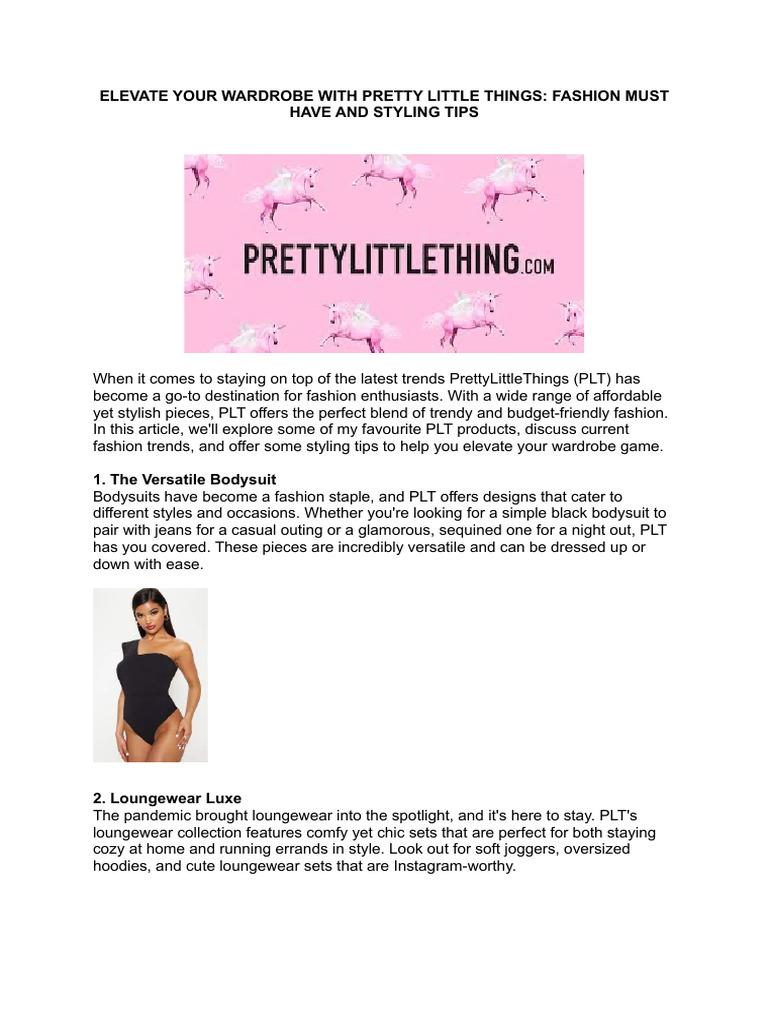 ELEVATE YOUR WARDROBE WITH PRETTY LITTLE THINGS: FASHION MUST HAVE AND STYLING TIPS

PRETTYLITTLETHING.COM

When it comes to staying on top of the latest trends PrettyLittleThings (PLT) has become a go-to destination for fashion enthusiasts. With a wide range of affordable yet stylish pieces, PLT offers the perfect blend of trendy and budget-friendly fashion. In this article, we'll explore some of my favourite PLT products, discuss current fashion trends, and offer some styling tips to help you elevate your wardrobe game.

1. The Versatile Bodysuit
Bodysuits have become a fashion staple, and PLT offers designs that cater to different styles and occasions. Whether you're looking for a simple black bodysuit to pair with jeans for a casual outing or a glamorous, sequined one for a night out, PLT has you covered. These pieces are incredibly versatile and can be dressed up or down with ease.

2. Loungewear Luxe
The pandemic brought loungewear into the spotlight, and it's here to stay. PLT's loungewear collection features comfy yet chic sets that are perfect for both staying cozy at home and running errands in style. Look out for soft joggers, oversized hoodies, and cute loungewear sets that are Instagram-worthy.